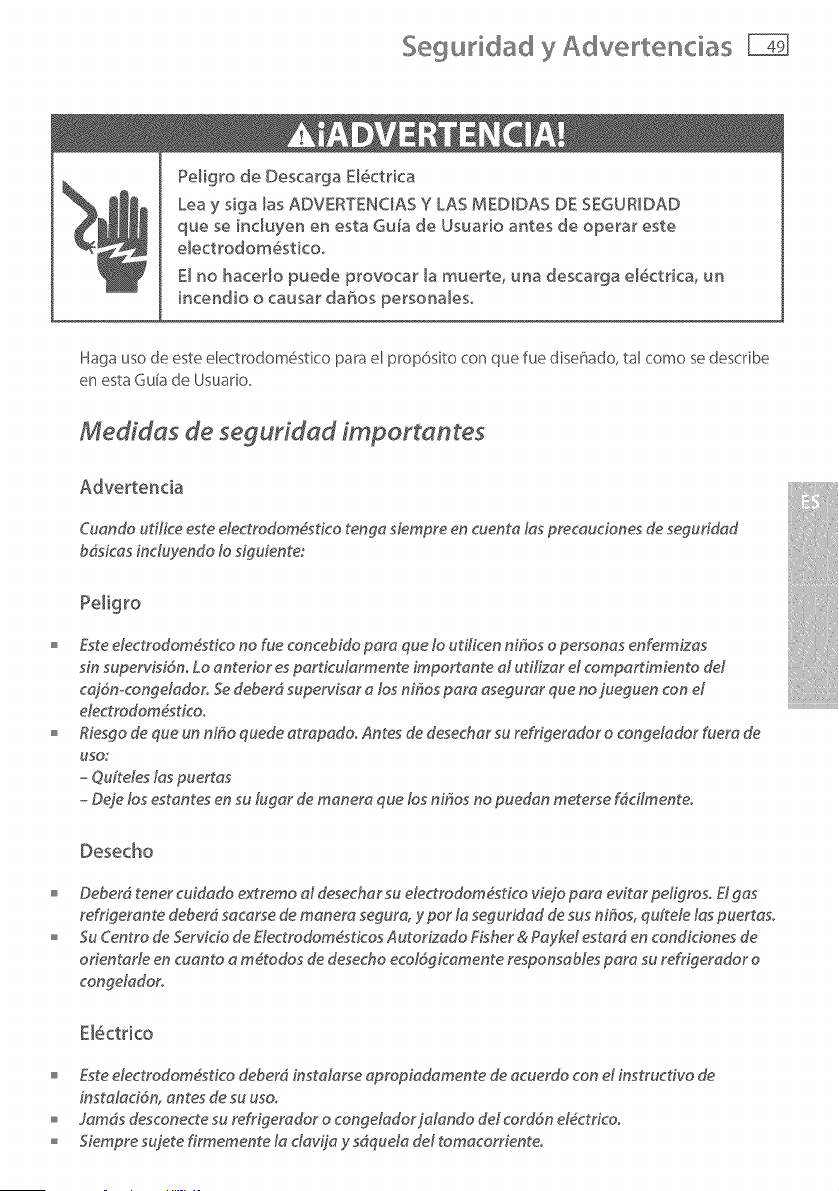 Seguridad y Advertencias 49

¡ADVERTENCIA!

Peligro de Descarga Eléctrica

Lea y siga las ADVERTENCIAS Y LAS MEDIDAS DE SEGURIDAD que se incluyen en esta Guía de Usuario antes de operar este electrodoméstico.

El no hacerlo puede provocar la muerte, una descarga eléctrica, un incendio o causar daños personales.

Haga uso de este electrodoméstico para el propósito con que fue diseñado, tal como se describe en esta Guía de Usuario.

Medidas de seguridad importantes

Advertencia

Cuando utilice este electrodoméstico tenga siempre en cuenta las precauciones de seguridad básicas incluyendo lo siguiente:

Peligro

• Este electrodoméstico no fue concebido para que lo utilicen niños o personas enfermizas sin supervisión. Lo anterior es particularmente importante al utilizar el compartimiento del cajón-congelador. Se deberá supervisar a los niños para asegurar que no jueguen con el electrodoméstico.
• Riesgo de que un niño quede atrapado. Antes de desechar su refrigerador o congelador fuera de uso:
- Quíteles las puertas
- Deje los estantes en su lugar de manera que los niños no puedan meterse fácilmente.

Desecho

• Deberá tener cuidado extremo al desechar su electrodoméstico viejo para evitar peligros. El gas refrigerante deberá sacarse de manera segura, y por la seguridad de sus niños, quítele las puertas.
• Su Centro de Servicio de Electrodomésticos Autorizado Fisher & Paykel estará en condiciones de orientarle en cuanto a métodos de desecho ecológicamente responsables para su refrigerador o congelador.

Eléctrico

• Este electrodoméstico deberá instalarse apropiadamente de acuerdo con el instructivo de instalación, antes de su uso.
• Jamás desconecte su refrigerador o congelador jalando del cordón eléctrico.
• Siempre sujete firmemente la clavija y sáquela del tomacorriente.

ES